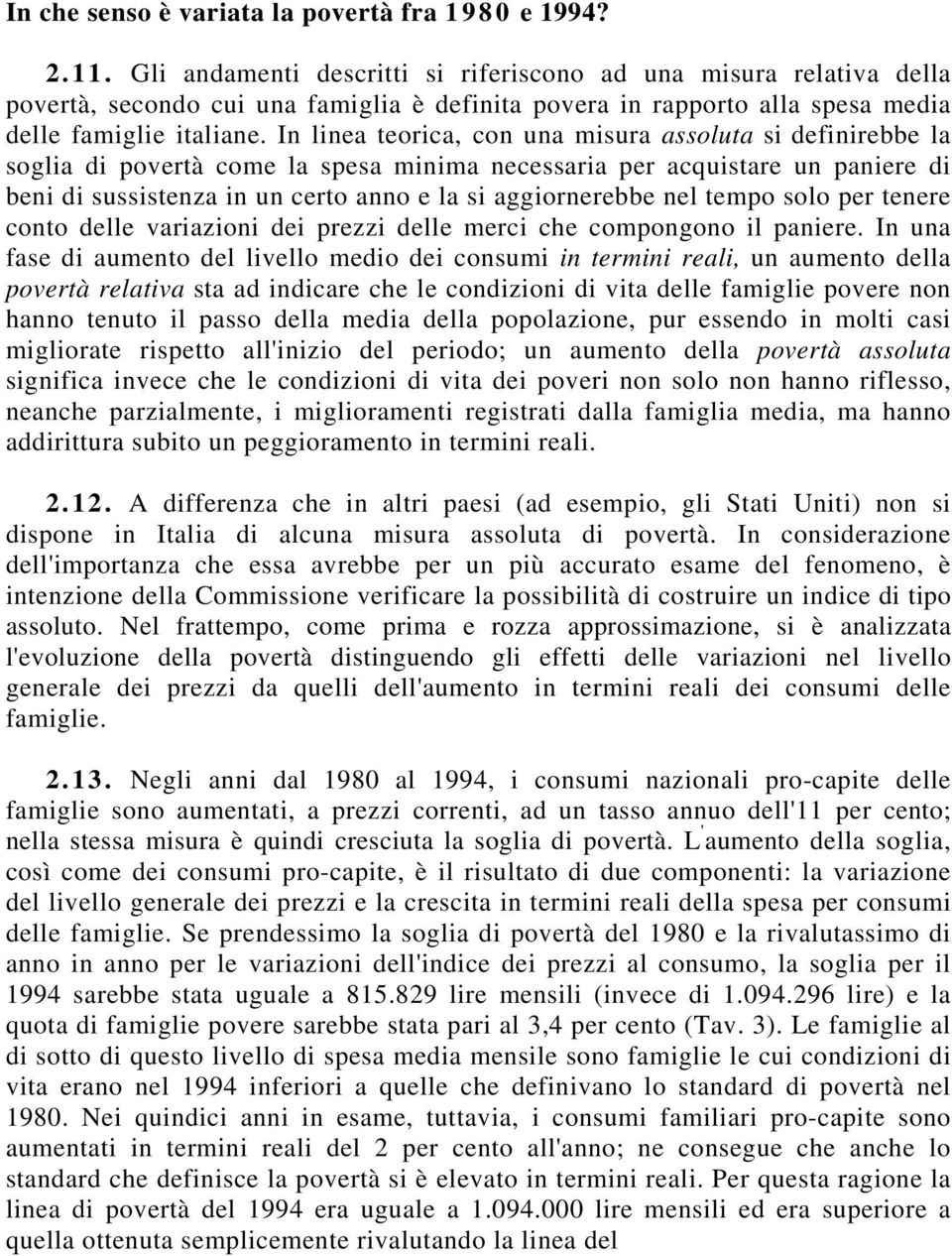 In che senso è variata la povertà fra 1980 e 1994?

2.11. Gli andamenti descritti si riferiscono ad una misura relativa della povertà, secondo cui una famiglia è definita povera in rapporto alla spesa media delle famiglie italiane. In linea teorica, con una misura assoluta si definirebbe la soglia di povertà come la spesa minima necessaria per acquistare un paniere di beni di sussistenza in un certo anno e la si aggiornerebbe nel tempo solo per tenere conto delle variazioni dei prezzi delle merci che compongono il paniere. In una fase di aumento del livello medio dei consumi in termini reali, un aumento della povertà relativa sta ad indicare che le condizioni di vita delle famiglie povere non hanno tenuto il passo della media della popolazione, pur essendo in molti casi migliorate rispetto all'inizio del periodo; un aumento della povertà assoluta significa invece che le condizioni di vita dei poveri non solo non hanno riflesso, neanche parzialmente, i miglioramenti registrati dalla famiglia media, ma hanno addirittura subito un peggioramento in termini reali.

2.12. A differenza che in altri paesi (ad esempio, gli Stati Uniti) non si dispone in Italia di alcuna misura assoluta di povertà. In considerazione dell'importanza che essa avrebbe per un più accurato esame del fenomeno, è intenzione della Commissione verificare la possibilità di costruire un indice di tipo assoluto. Nel frattempo, come prima e rozza approssimazione, si è analizzata l'evoluzione della povertà distinguendo gli effetti delle variazioni nel livello generale dei prezzi da quelli dell'aumento in termini reali dei consumi delle famiglie.

2.13. Negli anni dal 1980 al 1994, i consumi nazionali pro-capite delle famiglie sono aumentati, a prezzi correnti, ad un tasso annuo dell'11 per cento; nella stessa misura è quindi cresciuta la soglia di povertà. L'aumento della soglia, così come dei consumi pro-capite, è il risultato di due componenti: la variazione del livello generale dei prezzi e la crescita in termini reali della spesa per consumi delle famiglie. Se prendessimo la soglia di povertà del 1980 e la rivalutassimo di anno in anno per le variazioni dell'indice dei prezzi al consumo, la soglia per il 1994 sarebbe stata uguale a 815.829 lire mensili (invece di 1.094.296 lire) e la quota di famiglie povere sarebbe stata pari al 3,4 per cento (Tav. 3). Le famiglie al di sotto di questo livello di spesa media mensile sono famiglie le cui condizioni di vita erano nel 1994 inferiori a quelle che definivano lo standard di povertà nel 1980. Nei quindici anni in esame, tuttavia, i consumi familiari pro-capite sono aumentati in termini reali del 2 per cento all'anno; ne consegue che anche lo standard che definisce la povertà si è elevato in termini reali. Per questa ragione la linea di povertà del 1994 era uguale a 1.094.000 lire mensili ed era superiore a quella ottenuta semplicemente rivalutando la linea del